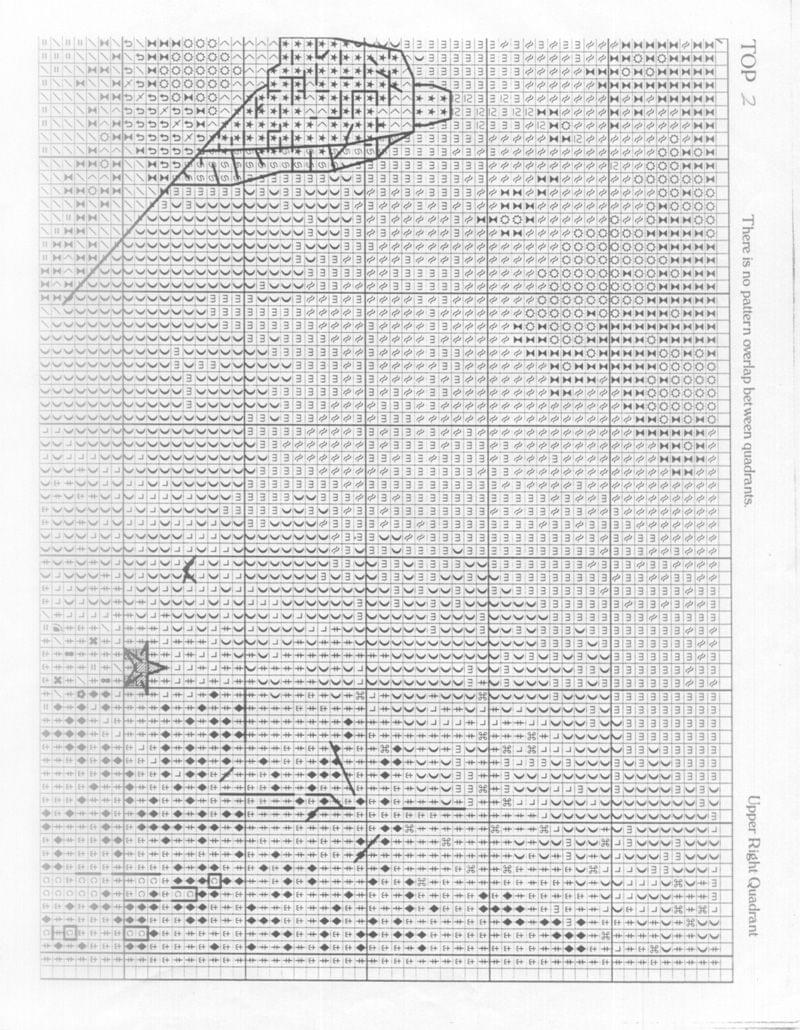 TOP 2

There is no pattern overlap between quadrants.

Upper Right Quadrant